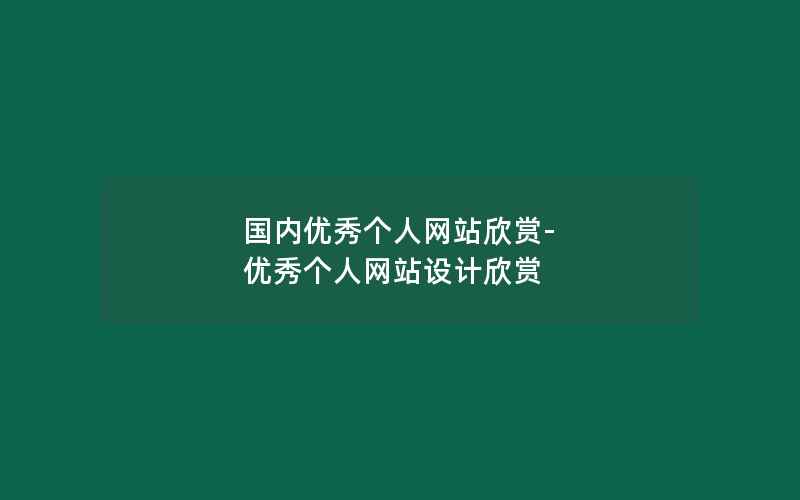 国内优秀个人网站欣赏-优秀个人网站设计欣赏